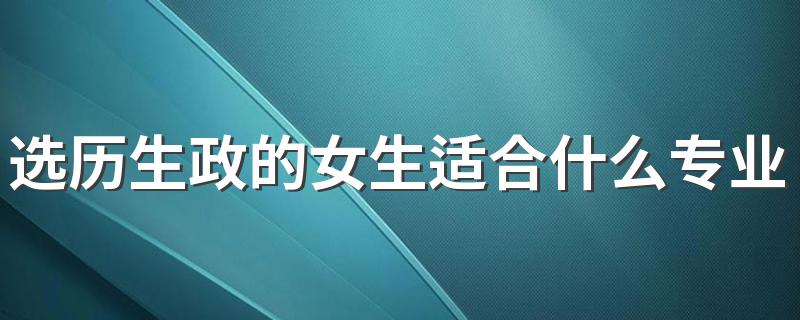 选历生政的女生适合什么专业